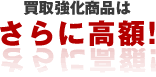 買取強化商品は
さらに高額!